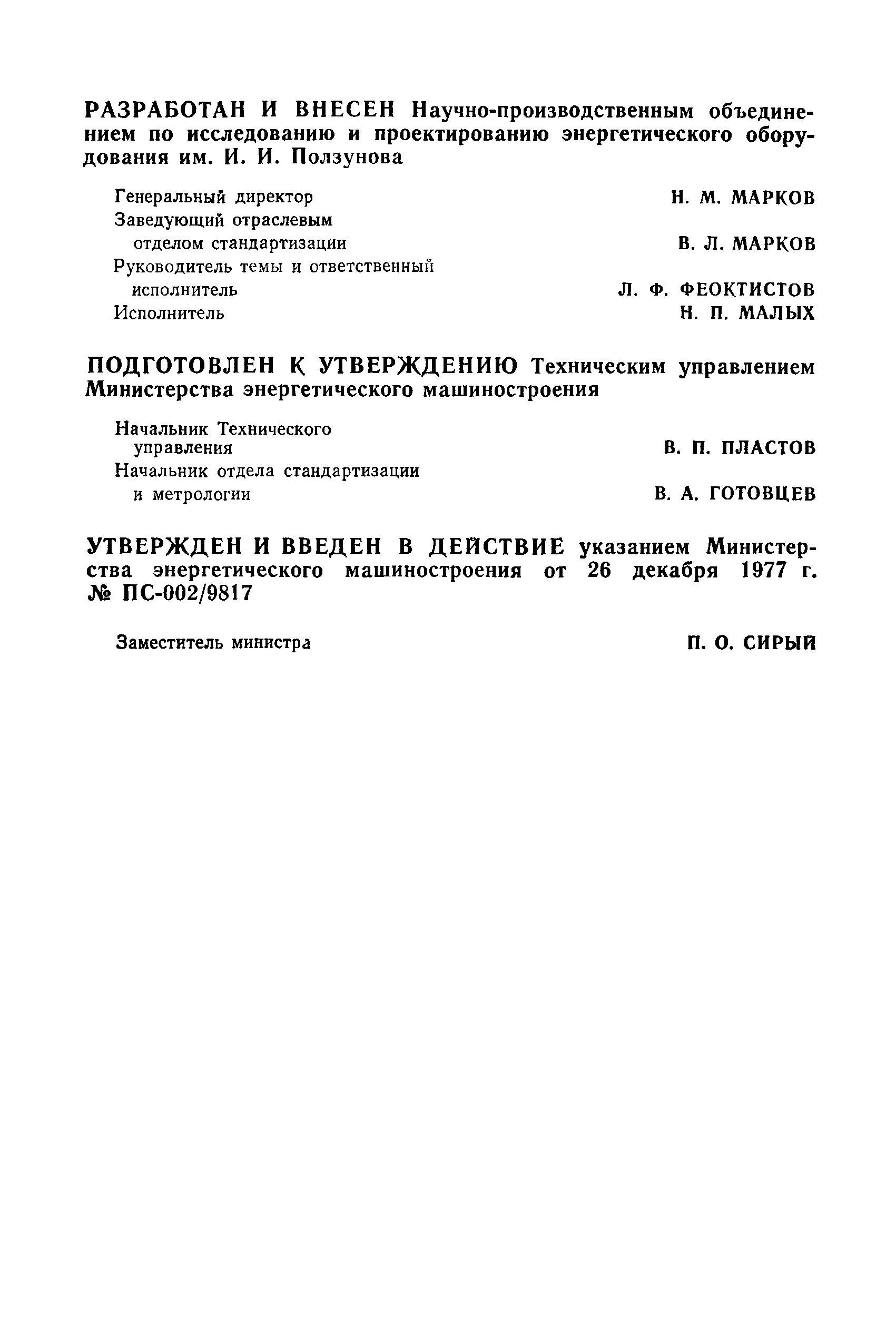 РАЗРАБОТАН И ВНЕСЕН Научно-производственным объединением по исследованию и проектированию энергетического оборудования им. И. И. Ползунова

Генеральный директор Н. М. МАРКОВ
Заведующий отраслевым отделом стандартизации В. Л. МАРКОВ
Руководитель темы и ответственный исполнитель Л. Ф. ФЕОКТИСТОВ
Исполнитель Н. П. МАЛЫХ

ПОДГОТОВЛЕН К УТВЕРЖДЕНИЮ Техническим управлением Министерства энергетического машиностроения

Начальник Технического управления В. П. ПЛАСТОВ
Начальник отдела стандартизации и метрологии В. А. ГОТОВЦЕВ

УТВЕРЖДЕН И ВВЕДЕН В ДЕЙСТВИЕ указанием Министерства энергетического машиностроения от 26 декабря 1977 г. № ПС-002/9817

Заместитель министра П. О. СИРЫЙ